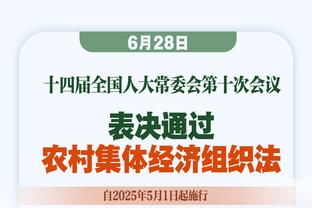 6月28日

十四届全国人大常委会第十次会议

表决通过
农村集体经济组织法

自2025年5月1日起施行